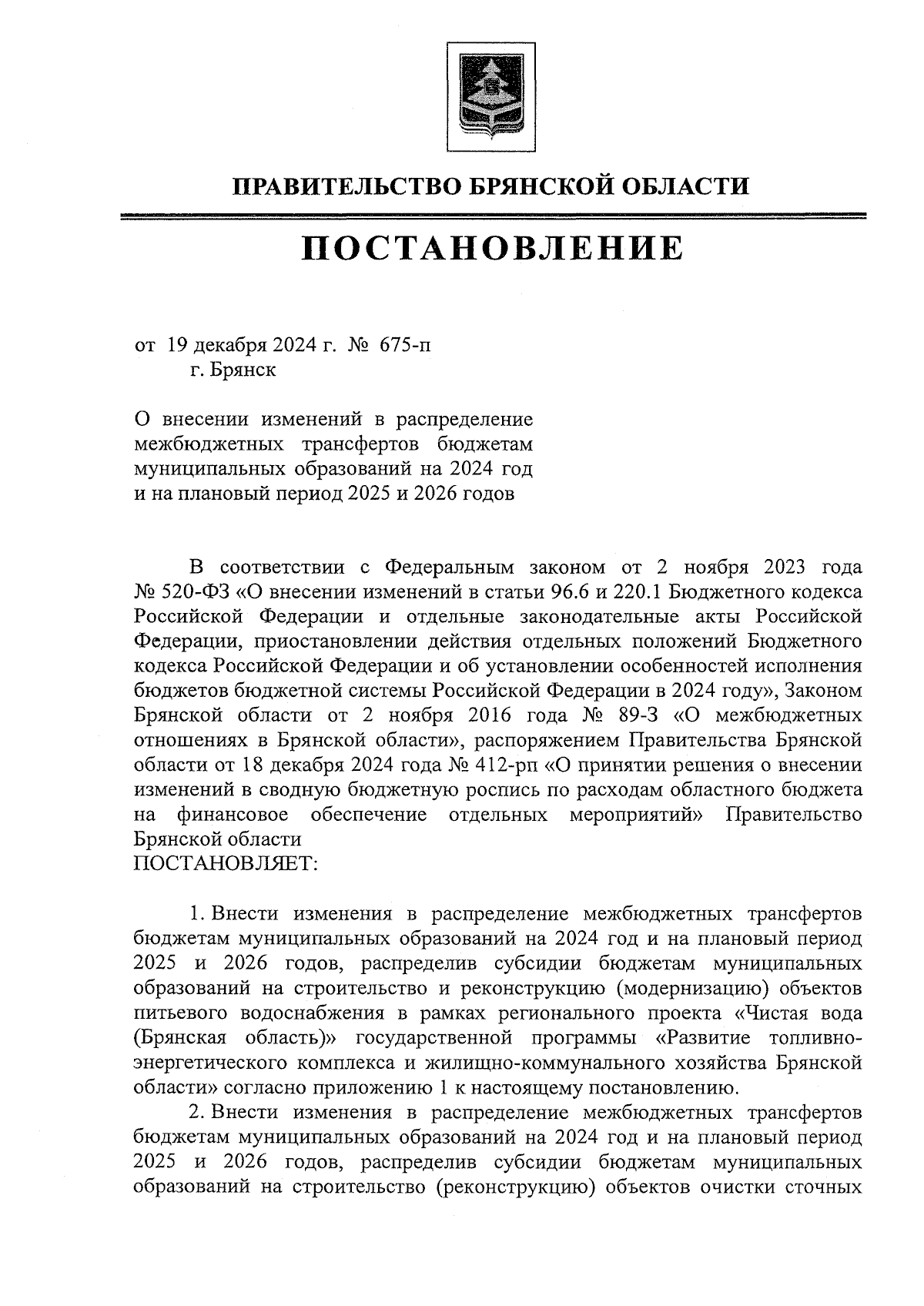 ПРАВИТЕЛЬСТВО БРЯНСКОЙ ОБЛАСТИ

ПОСТАНОВЛЕНИЕ

от 19 декабря 2024 г. № 675-п
г. Брянск

О внесении изменений в распределение межбюджетных трансфертов бюджетам муниципальных образований на 2024 год и на плановый период 2025 и 2026 годов

В соответствии с Федеральным законом от 2 ноября 2023 года № 520-ФЗ «О внесении изменений в статьи 96.6 и 220.1 Бюджетного кодекса Российской Федерации и отдельные законодательные акты Российской Федерации, приостановлении действия отдельных положений Бюджетного кодекса Российской Федерации и об установлении особенностей исполнения бюджетов бюджетной системы Российской Федерации в 2024 году», Законом Брянской области от 2 ноября 2016 года № 89-З «О межбюджетных отношениях в Брянской области», распоряжением Правительства Брянской области от 18 декабря 2024 года № 412-рп «О принятии решения о внесении изменений в сводную бюджетную роспись по расходам областного бюджета на финансовое обеспечение отдельных мероприятий» Правительство Брянской области
ПОСТАНОВЛЯЕТ:

1. Внести изменения в распределение межбюджетных трансфертов бюджетам муниципальных образований на 2024 год и на плановый период 2025 и 2026 годов, распределив субсидии бюджетам муниципальных образований на строительство и реконструкцию (модернизацию) объектов питьевого водоснабжения в рамках регионального проекта «Чистая вода (Брянская область)» государственной программы «Развитие топливно-энергетического комплекса и жилищно-коммунального хозяйства Брянской области» согласно приложению 1 к настоящему постановлению.

2. Внести изменения в распределение межбюджетных трансфертов бюджетам муниципальных образований на 2024 год и на плановый период 2025 и 2026 годов, распределив субсидии бюджетам муниципальных образований на строительство (реконструкцию) объектов очистки сточных